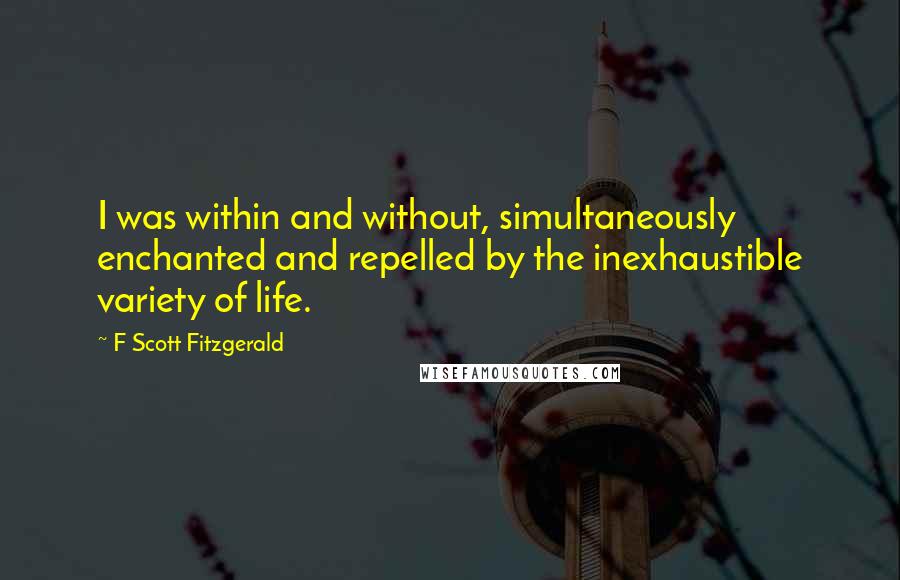 I was within and without, simultaneously enchanted and repelled by the inexhaustible variety of life.

~ F Scott Fitzgerald

WISEFAMOUSQUOTES.COM